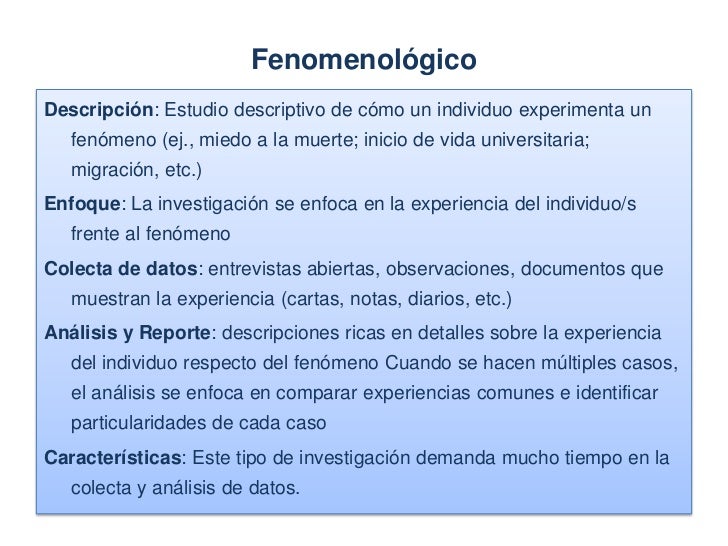 Fenomenológico

Descripción: Estudio descriptivo de cómo un individuo experimenta un fenómeno (ej., miedo a la muerte; inicio de vida universitaria; migración, etc.)

Enfoque: La investigación se enfoca en la experiencia del individuo/s frente al fenómeno

Colecta de datos: entrevistas abiertas, observaciones, documentos que muestran la experiencia (cartas, notas, diarios, etc.)

Análisis y Reporte: descripciones ricas en detalles sobre la experiencia del individuo respecto del fenómeno Cuando se hacen múltiples casos, el análisis se enfoca en comparar experiencias comunes e identificar particularidades de cada caso

Características: Este tipo de investigación demanda mucho tiempo en la colecta y análisis de datos.